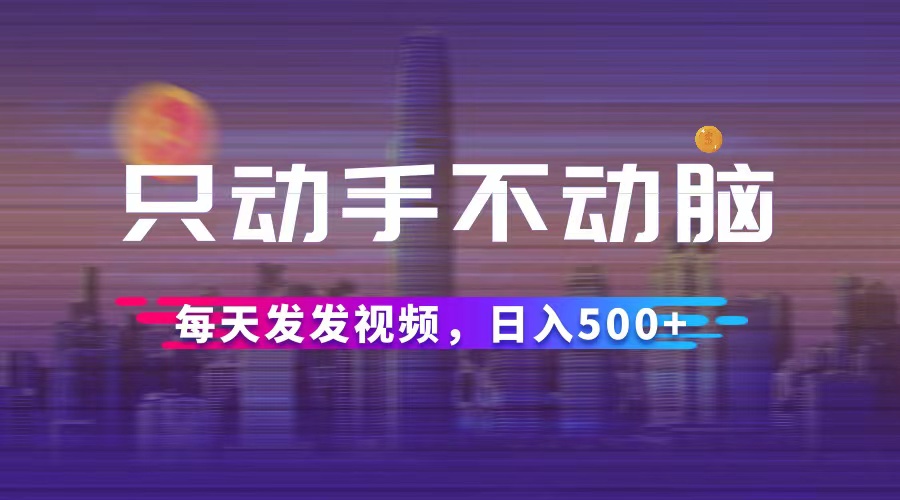 只动手不动脑

每天发发视频，日入500+